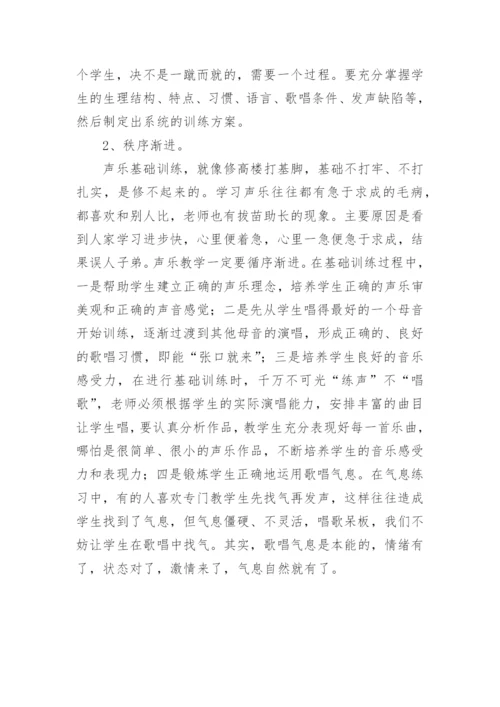 个学生，决不是一蹴而就的，需要一个过程。要充分掌握学生的生理结构、特点、习惯、语言、歌唱条件、发声缺陷等，然后制定出系统的训练方案。

2、秩序渐进。

声乐基础训练，就像修高楼打基脚，基础不打牢、不打扎实，是修不起来的。学习声乐往往都有急于求成的毛病，都喜欢和别人比，老师也有拔苗助长的现象。主要原因是看到人家学习进步快，心里便着急，心里一急便急于求成，结果误人子弟。声乐教学一定要循序渐进。在基础训练过程中，一是帮助学生建立正确的声乐理念，培养学生正确的声乐审美观和正确的声音感觉；二是先从学生唱得最好的一个母音开始训练，逐渐过渡到其他母音的演唱，形成正确的、良好的歌唱习惯，即能“张口就来”；三是培养学生良好的音乐感受力，在进行基础训练时，千万不可光“练声”不“唱歌”，老师必须根据学生的实际演唱能力，安排丰富的曲目让学生唱，要认真分析作品，教学生充分表现好每一首乐曲，哪怕是很简单、很小的声乐作品，不断培养学生的音乐感受力和表现力；四是锻炼学生正确地运用歌唱气息。在气息练习中，有的人喜欢专门教学生先找气再发声，这样往往造成学生找到了气息，但气息僵硬、不灵活，唱歌呆板，我们不妨让学生在歌唱中找气。其实，歌唱气息是本能的，情绪有了，状态对了，激情来了，气息自然就有了。